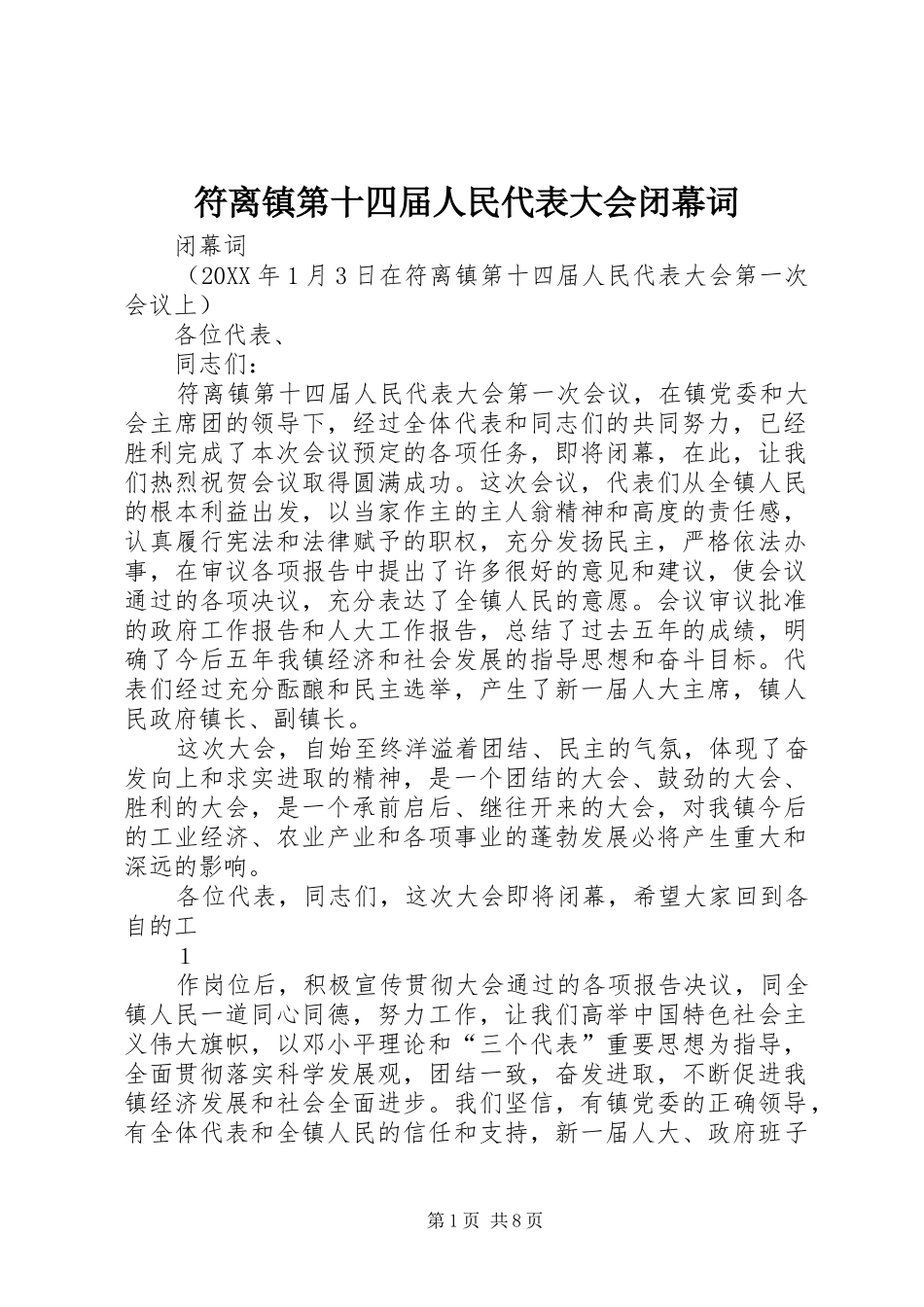 符离镇第十四届人民代表大会闭幕词

闭幕词

（20XX 年 1 月 3 日在符离镇第十四届人民代表大会第一次会议上）

各位代表、

同志们：

符离镇第十四届人民代表大会第一次会议，在镇党委和大会主席团的领导下，经过全体代表和同志们的共同努力，已经胜利完成了本次会议预定的各项任务，即将闭幕，在此，让我们热烈祝贺会议取得圆满成功。这次会议，代表们从全镇人民的根本利益出发，以当家作主的主人翁精神和高度的责任感，认真履行宪法和法律赋予的职权，充分发扬民主，严格依法办事，在审议各项报告中提出了许多很好的意见和建议，使会议通过的各项决议，充分表达了全镇人民的意愿。会议审议批准的政府工作报告和人大工作报告，总结了过去五年的成绩，明确了今后五年我镇经济和社会发展的指导思想和奋斗目标。代表们经过充分酝酿和民主选举，产生了新一届人大主席，镇人民政府镇长、副镇长。

这次大会，自始至终洋溢着团结、民主的气氛，体现了奋发向上和求实进取的精神，是一个团结的大会、鼓劲的大会、胜利的大会，是一个承前启后、继往开来的大会，对我镇今后的工业经济、农业产业和各项事业的蓬勃发展必将产生重大和深远的影响。

各位代表，同志们，这次大会即将闭幕，希望大家回到各自的工

1

作岗位后，积极宣传贯彻大会通过的各项报告决议，同全镇人民一道同心同德，努力工作，让我们高举中国特色社会主义伟大旗帜，以邓小平理论和“三个代表”重要思想为指导，全面贯彻落实科学发展观，团结一致，奋发进取，不断促进我镇经济发展和社会全面进步。我们坚信，有镇党委的正确领导，有全体代表和全镇人民的信任和支持，新一届人大、政府班子

第 1 页 共 8 页